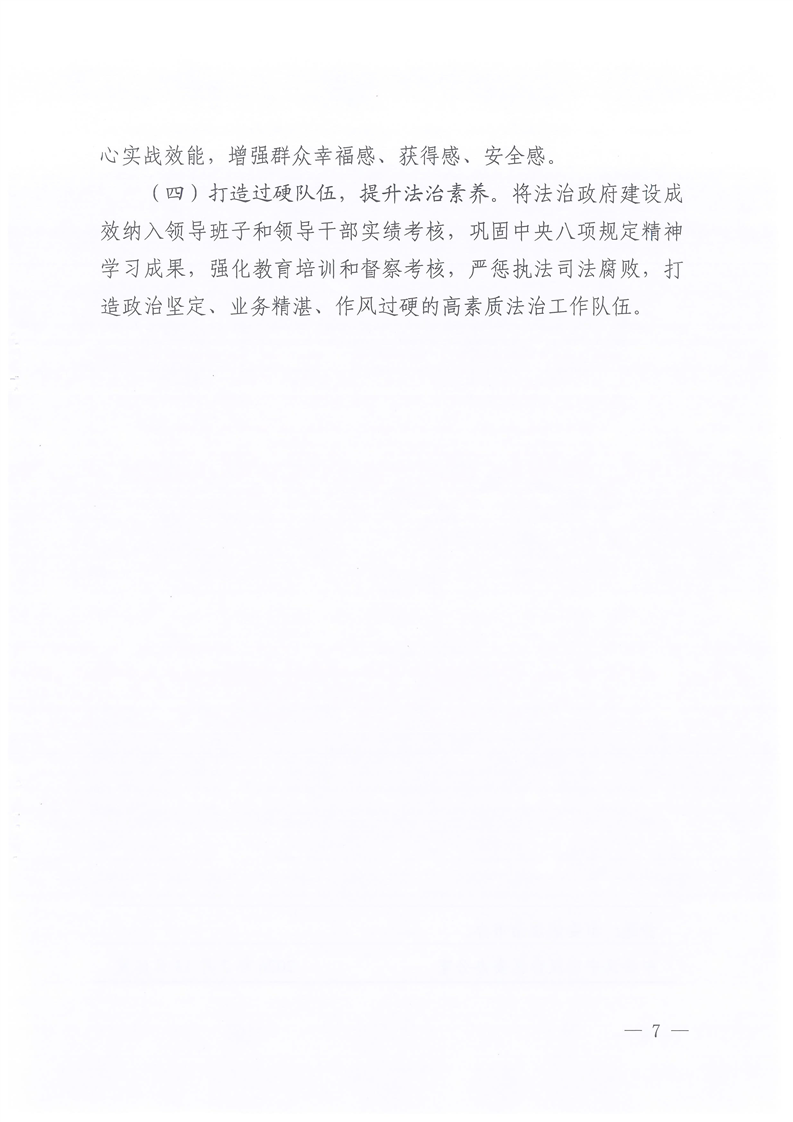 心实战效能，增强群众幸福感、获得感、安全感。

（四）打造过硬队伍，提升法治素养。将法治政府建设成效纳入领导班子和领导干部实绩考核，巩固中央八项规定精神学习成果，强化教育培训和督察考核，严惩执法司法腐败，打造政治坚定、业务精湛、作风过硬的高素质法治工作队伍。

— 7 —